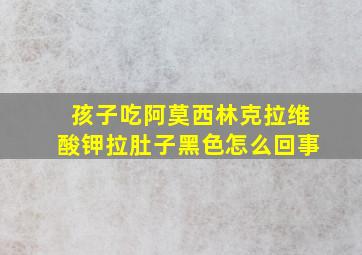 孩子吃阿莫西林克拉维酸钾拉肚子黑色怎么回事